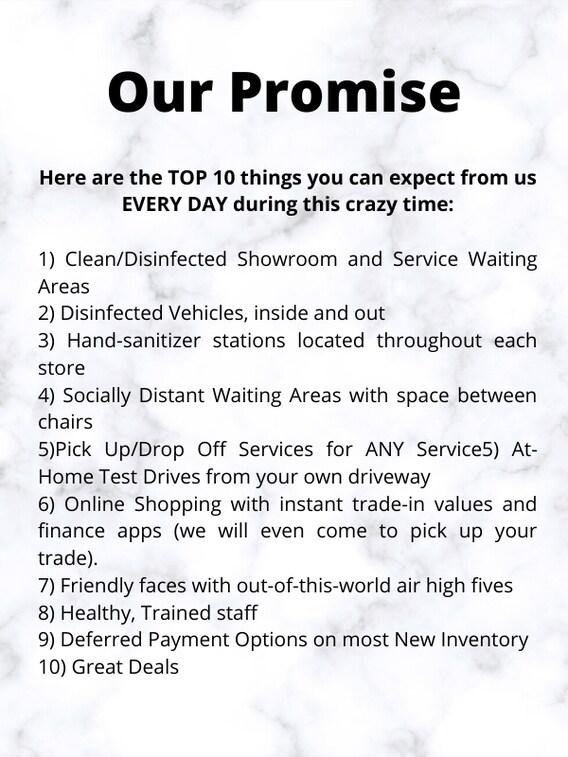 Our Promise

Here are the TOP 10 things you can expect from us EVERY DAY during this crazy time:

1) Clean/Disinfected Showroom and Service Waiting Areas
2) Disinfected Vehicles, inside and out
3) Hand-sanitizer stations located throughout each store
4) Socially Distant Waiting Areas with space between chairs
5)Pick Up/Drop Off Services for ANY Service5) At-Home Test Drives from your own driveway
6) Online Shopping with instant trade-in values and finance apps (we will even come to pick up your trade).
7) Friendly faces with out-of-this-world air high fives
8) Healthy, Trained staff
9) Deferred Payment Options on most New Inventory
10) Great Deals